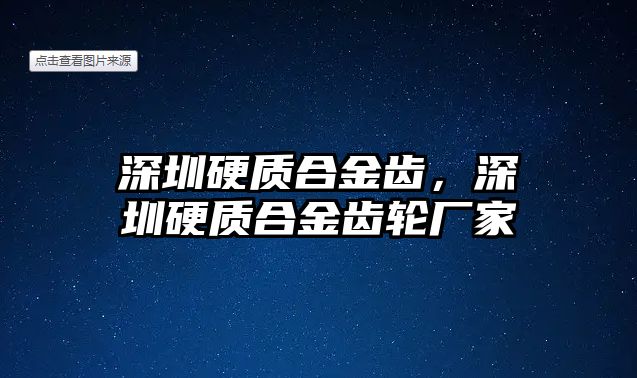 点击查看图片来源

深圳硬质合金齿，深圳硬质合金齿轮厂家